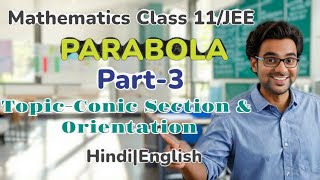 Mathematics Class 11/JEE

PARABOLA

Part-3

Topic-Conic Section & Orientation

Hindi|English